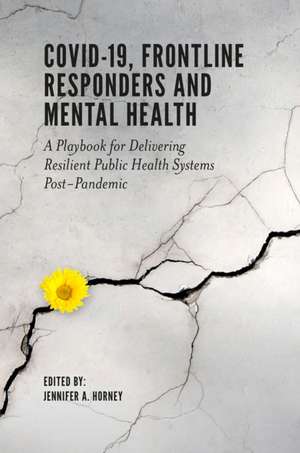 COVID-19, FRONTLINE RESPONDERS AND MENTAL HEALTH

A Playbook for Delivering Resilient Public Health Systems Post–Pandemic

EDITED BY:
JENNIFER A. HORNEY